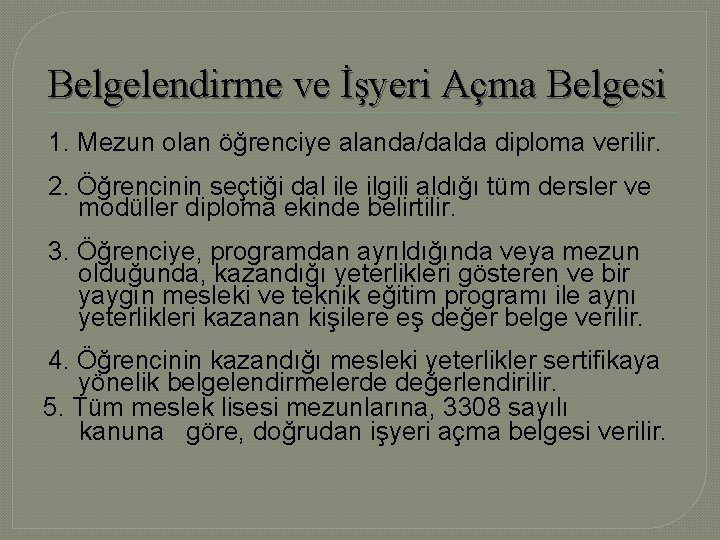 Belgelendirme ve İşyeri Açma Belgesi

1. Mezun olan öğrenciye alanda/dalda diploma verilir.

2. Öğrencinin seçtiği dal ile ilgili aldığı tüm dersler ve modüller diploma ekinde belirtilir.

3. Öğrenciye, programdan ayrıldığında veya mezun olduğunda, kazandığı yeterlikleri gösteren ve bir yaygın mesleki ve teknik eğitim programı ile aynı yeterlikleri kazanan kişilere eş değer belge verilir.

4. Öğrencinin kazandığı mesleki yeterlikler sertifikaya yönelik belgelendirmelerde değerlendirilir.
5. Tüm meslek lisesi mezunlarına, 3308 sayılı kanuna göre, doğrudan işyeri açma belgesi verilir.